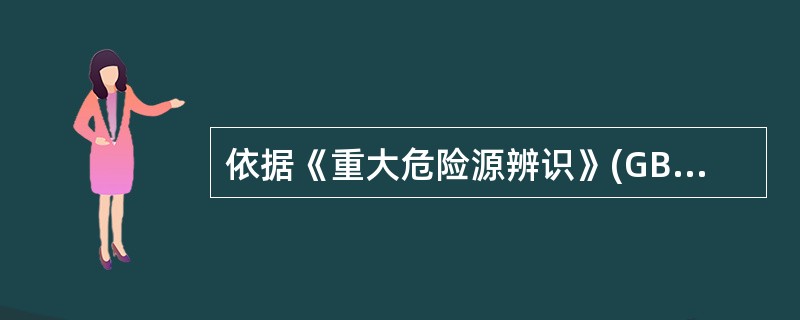 依据《重大危险源辨识》(GB...